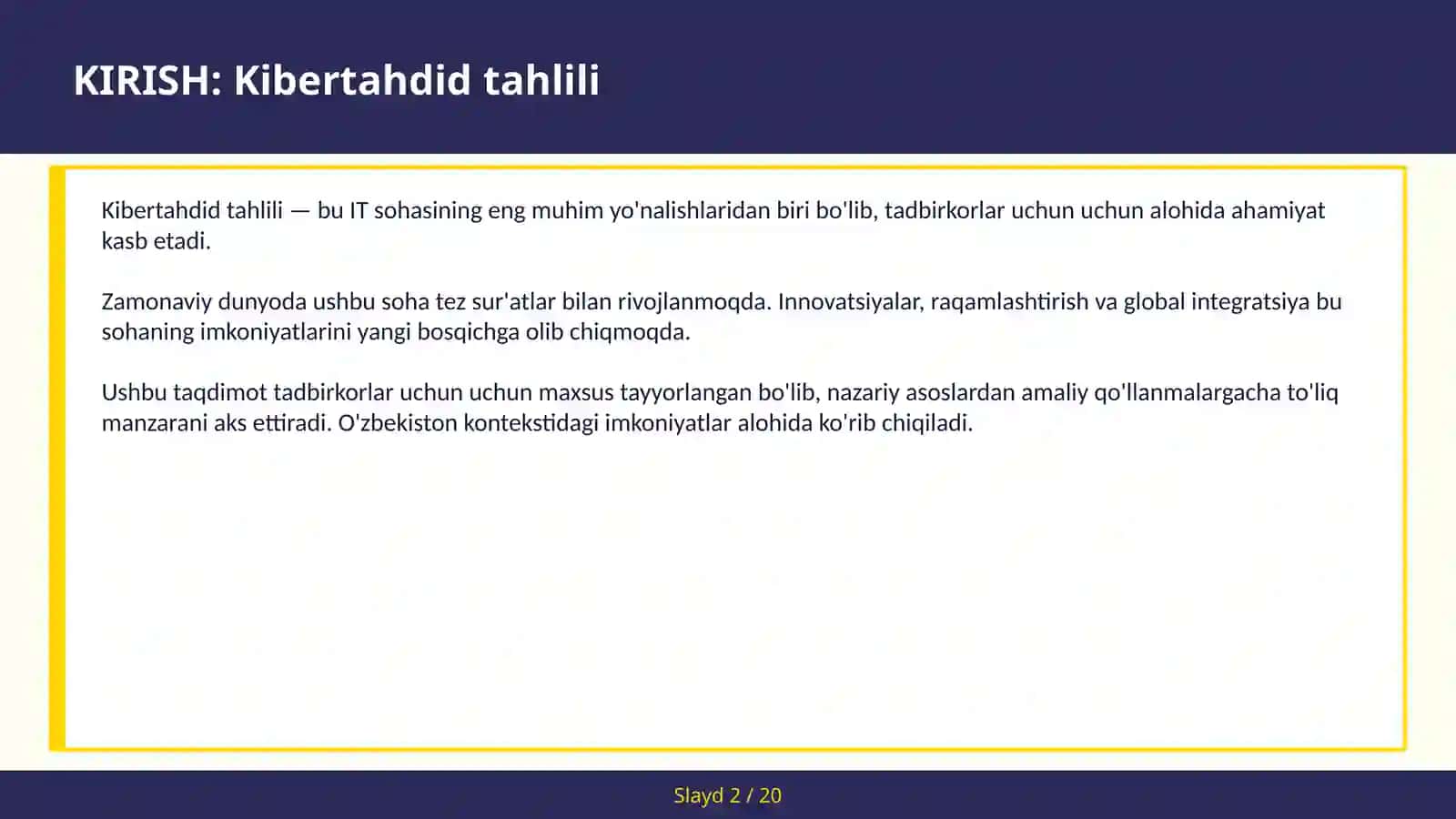 KIRISH: Kibertahdid tahlili

Kibertahdid tahlili — bu IT sohasining eng muhim yo'nalishlaridan biri bo'lib, tadbirkorlar uchun uchun alohida ahamiyat kasb etadi.

Zamonaviy dunyoda ushbu soha tez sur'atlar bilan rivojlanmoqda. Innovatsiyalar, raqamlashtirish va global integratsiya bu sohaning imkoniyatlarini yangi bosqichga olib chiqmoqda.

Ushbu taqdimot tadbirkorlar uchun uchun maxsus tayyorlangan bo'lib, nazariy asoslardan amaliy qo'llanmalargacha to'liq manzarani aks ettiradi. O'zbekiston kontekstidagi imkoniyatlar alohida ko'rib chiqiladi.

Slayd 2 / 20